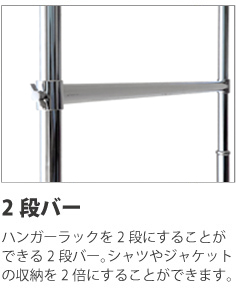 2 段バー

ハンガーラックを 2 段にすることができる 2 段バー。シャツやジャケットの収納を 2 倍にすることができます。